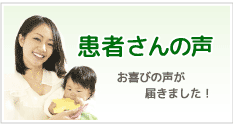 患者さんの声

お喜びの声が
届きました！